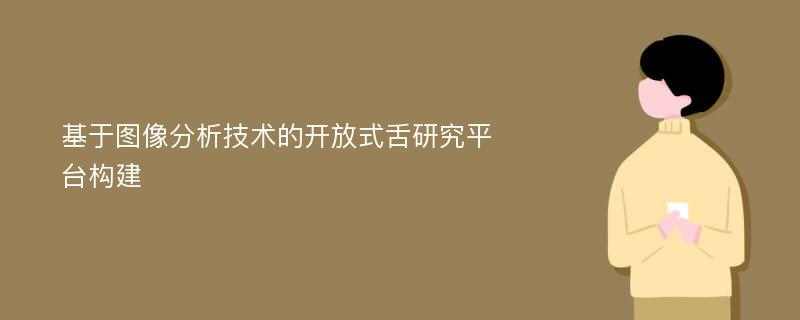 基于图像分析技术的开放式舌研究平台构建